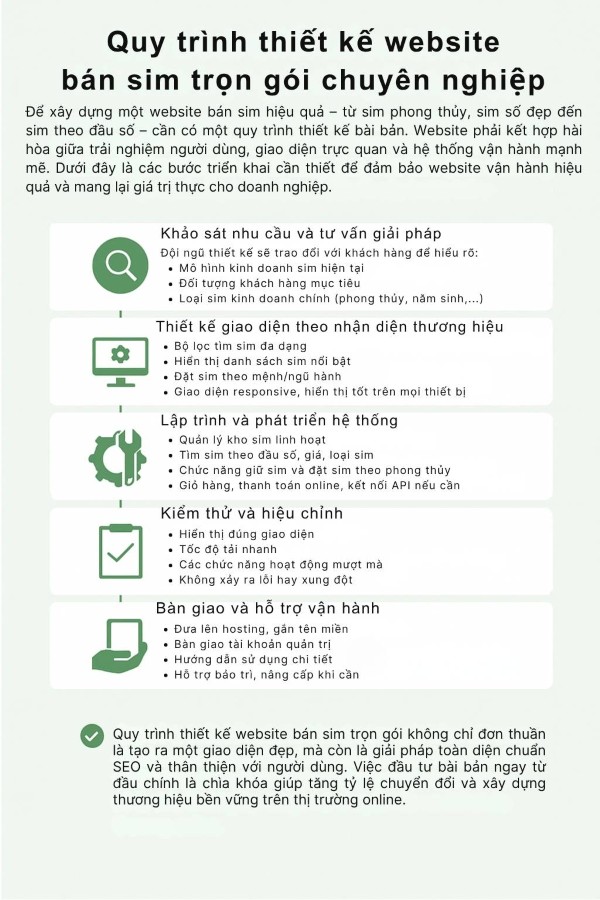 Quy trình thiết kế website bán sim trọn gói chuyên nghiệp

Để xây dựng một website bán sim hiệu quả – từ sim phong thủy, sim số đẹp đến sim theo đầu số – cần có một quy trình thiết kế bài bản. Website phải kết hợp hài hòa giữa trải nghiệm người dùng, giao diện trực quan và hệ thống vận hành mạnh mẽ. Dưới đây là các bước triển khai cần thiết để đảm bảo website vận hành hiệu quả và mang lại giá trị thực cho doanh nghiệp.

Khảo sát nhu cầu và tư vấn giải pháp
Đội ngũ thiết kế sẽ trao đổi với khách hàng để hiểu rõ:
• Mô hình kinh doanh sim hiện tại
• Đối tượng khách hàng mục tiêu
• Loại sim kinh doanh chính (phong thủy, năm sinh,...)

Thiết kế giao diện theo nhận diện thương hiệu
• Bộ lọc tìm sim đa dạng
• Hiển thị danh sách sim nổi bật
• Đặt sim theo mệnh/ngũ hành
• Giao diện responsive, hiển thị tốt trên mọi thiết bị

Lập trình và phát triển hệ thống
• Quản lý kho sim linh hoạt
• Tìm sim theo đầu số, giá, loại sim
• Chức năng giữ sim và đặt sim theo phong thủy
• Giỏ hàng, thanh toán online, kết nối API nếu cần

Kiểm thử và hiệu chỉnh
• Hiển thị đúng giao diện
• Tốc độ tải nhanh
• Các chức năng hoạt động mượt mà
• Không xảy ra lỗi hay xung đột

Bàn giao và hỗ trợ vận hành
• Đưa lên hosting, gắn tên miền
• Bàn giao tài khoản quản trị
• Hướng dẫn sử dụng chi tiết
• Hỗ trợ bảo trì, nâng cấp khi cần

Quy trình thiết kế website bán sim trọn gói không chỉ đơn thuần là tạo ra một giao diện đẹp, mà còn là giải pháp toàn diện chuẩn SEO và thân thiện với người dùng. Việc đầu tư bài bản ngay từ đầu chính là chìa khóa giúp tăng tỷ lệ chuyển đổi và xây dựng thương hiệu bền vững trên thị trường online.